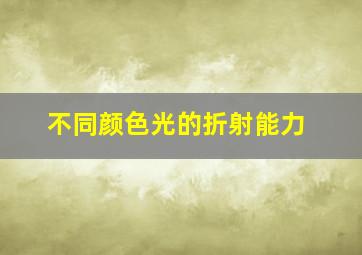 不同颜色光的折射能力